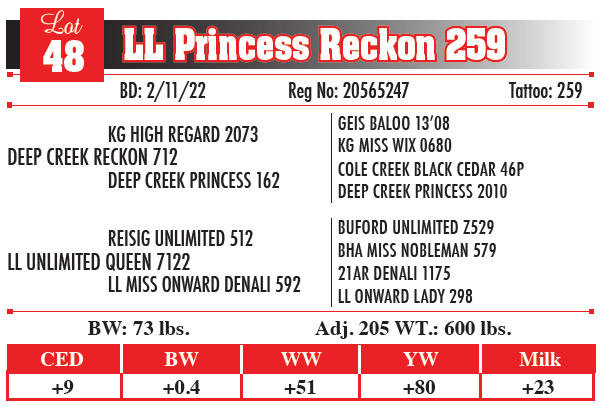 Lot
48
LL Princess Reckon 259

BD: 2/11/22 Reg No: 20565247 Tattoo: 259

KG HIGH REGARD 2073
DEEP CREEK RECKON 712
DEEP CREEK PRINCESS 162

GEIS BALOO 13'08
KG MISS WIX 0680
COLE CREEK BLACK CEDAR 46P
DEEP CREEK PRINCESS 2010

REISIG UNLIMITED 512
LL UNLIMITED QUEEN 7122
LL MISS ONWARD DENALI 592

BUFORD UNLIMITED Z529
BHA MISS NOBLEMAN 579
21AR DENALI 1175
LL ONWARD LADY 298

BW: 73 lbs. Adj. 205 WT.: 600 lbs.

| CED | BW | WW | YW | Milk |
|---|---|---|---|---|
| +9 | +0.4 | +51 | +80 | +23 |